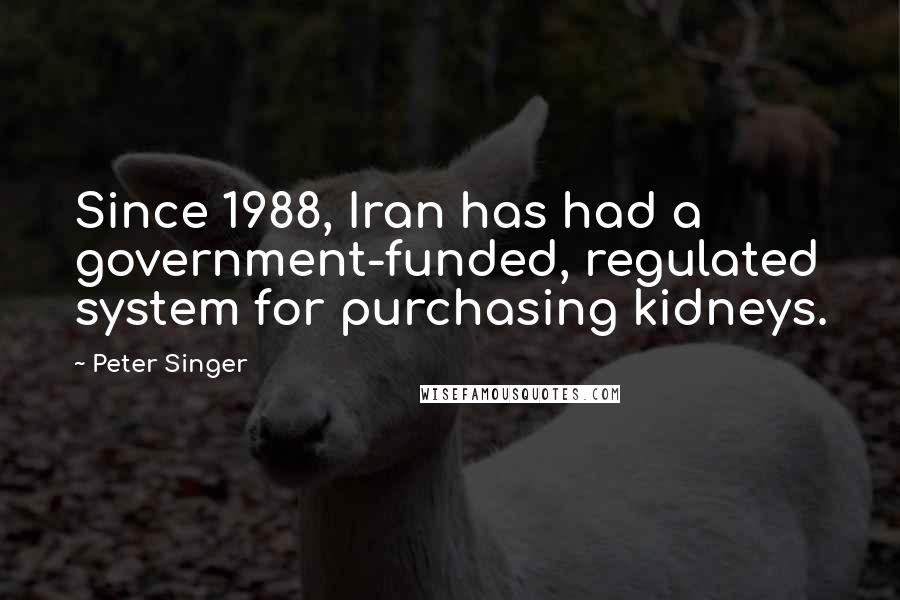 Since 1988, Iran has had a government-funded, regulated system for purchasing kidneys.

~ Peter Singer

WISEFAMOUSQUOTES.COM